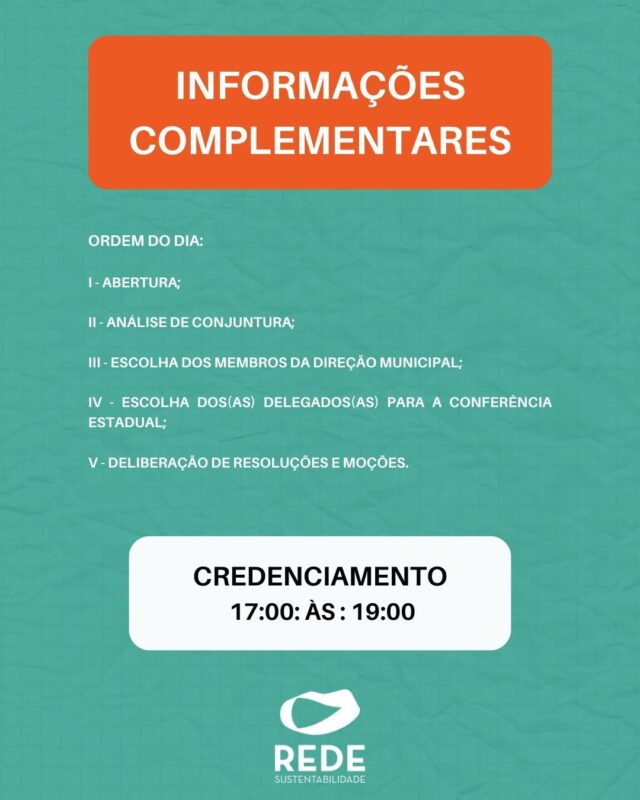 INFORMAÇÕES COMPLEMENTARES

ORDEM DO DIA:

I - ABERTURA;

II - ANÁLISE DE CONJUNTURA;

III - ESCOLHA DOS MEMBROS DA DIREÇÃO MUNICIPAL;

IV - ESCOLHA DOS(AS) DELEGADOS(AS) PARA A CONFERÊNCIA ESTADUAL;

V - DELIBERAÇÃO DE RESOLUÇÕES E MOÇÕES.

CREDENCIAMENTO
17:00: ÀS : 19:00

REDE
SUSTENTABILIDADE